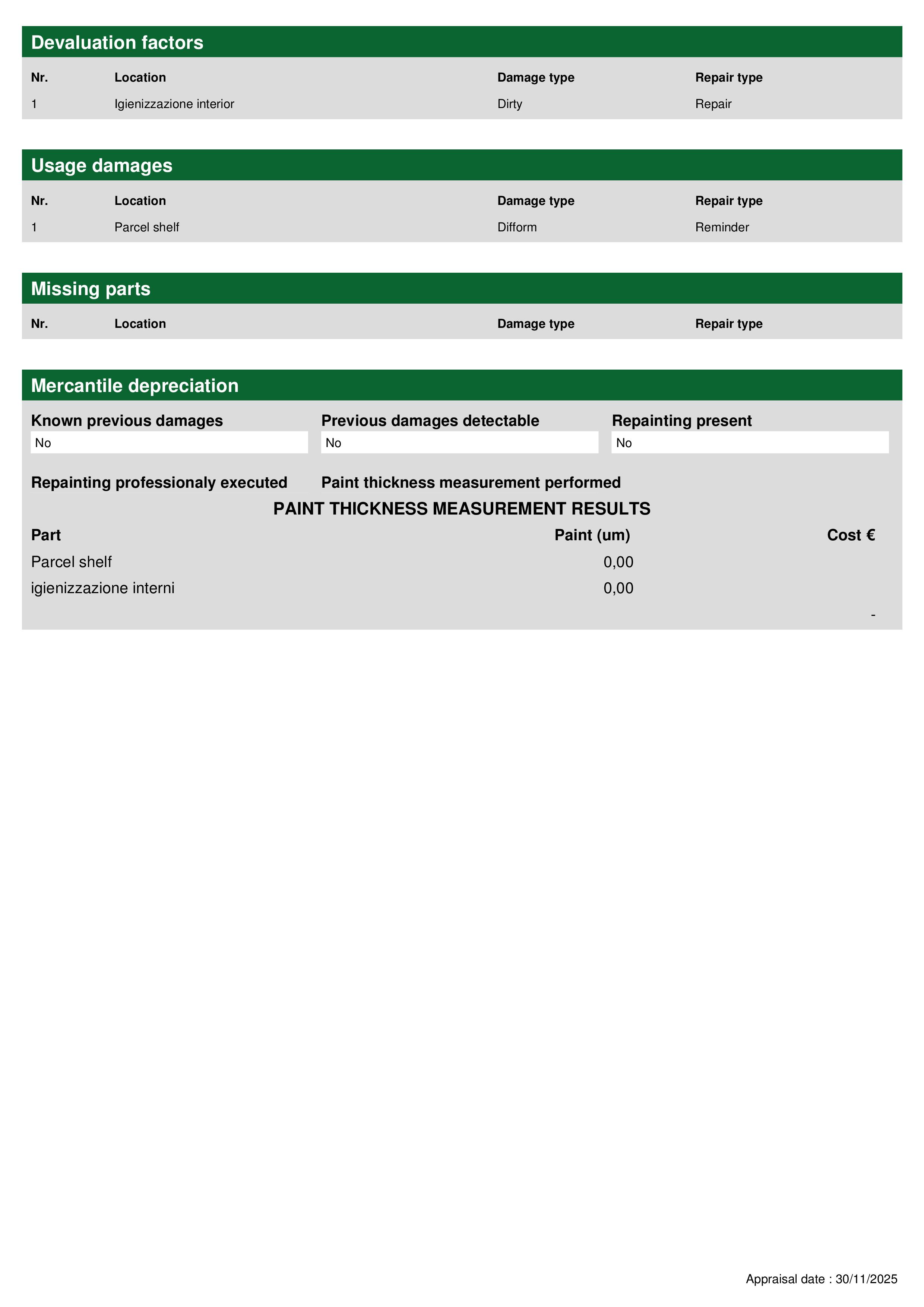 Devaluation factors

| Nr. | Location | Damage type | Repair type |
|---|---|---|---|
| 1 | Igienizzazione interior | Dirty | Repair |

Usage damages

| Nr. | Location | Damage type | Repair type |
|---|---|---|---|
| 1 | Parcel shelf | Difform | Reminder |

Missing parts

| Nr. | Location | Damage type | Repair type |
|---|---|---|---|

Mercantile depreciation

Known previous damages
No

Previous damages detectable
No

Repainting present
No

Repainting professionaly executed

Paint thickness measurement performed

PAINT THICKNESS MEASUREMENT RESULTS

| Part | Paint (um) | Cost € |
|---|---|---|
| Parcel shelf | 0,00 | |
| igienizzazione interni | 0,00 | |
| | | - |

Appraisal date : 30/11/2025